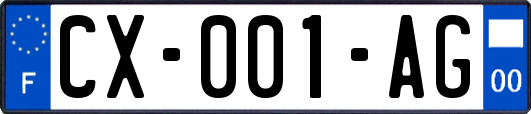 F

CX-001-AG

00